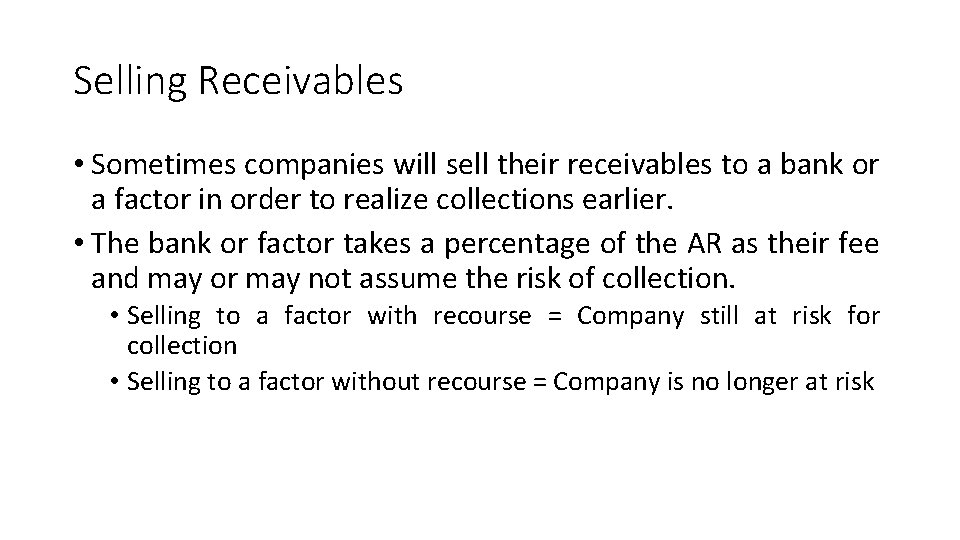 Selling Receivables

• Sometimes companies will sell their receivables to a bank or a factor in order to realize collections earlier.

• The bank or factor takes a percentage of the AR as their fee and may or may not assume the risk of collection.

• Selling to a factor with recourse = Company still at risk for collection

• Selling to a factor without recourse = Company is no longer at risk